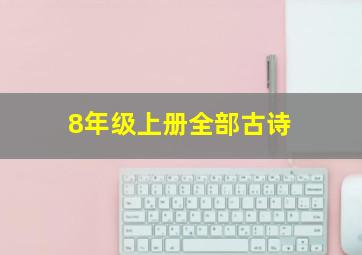 8年级上册全部古诗